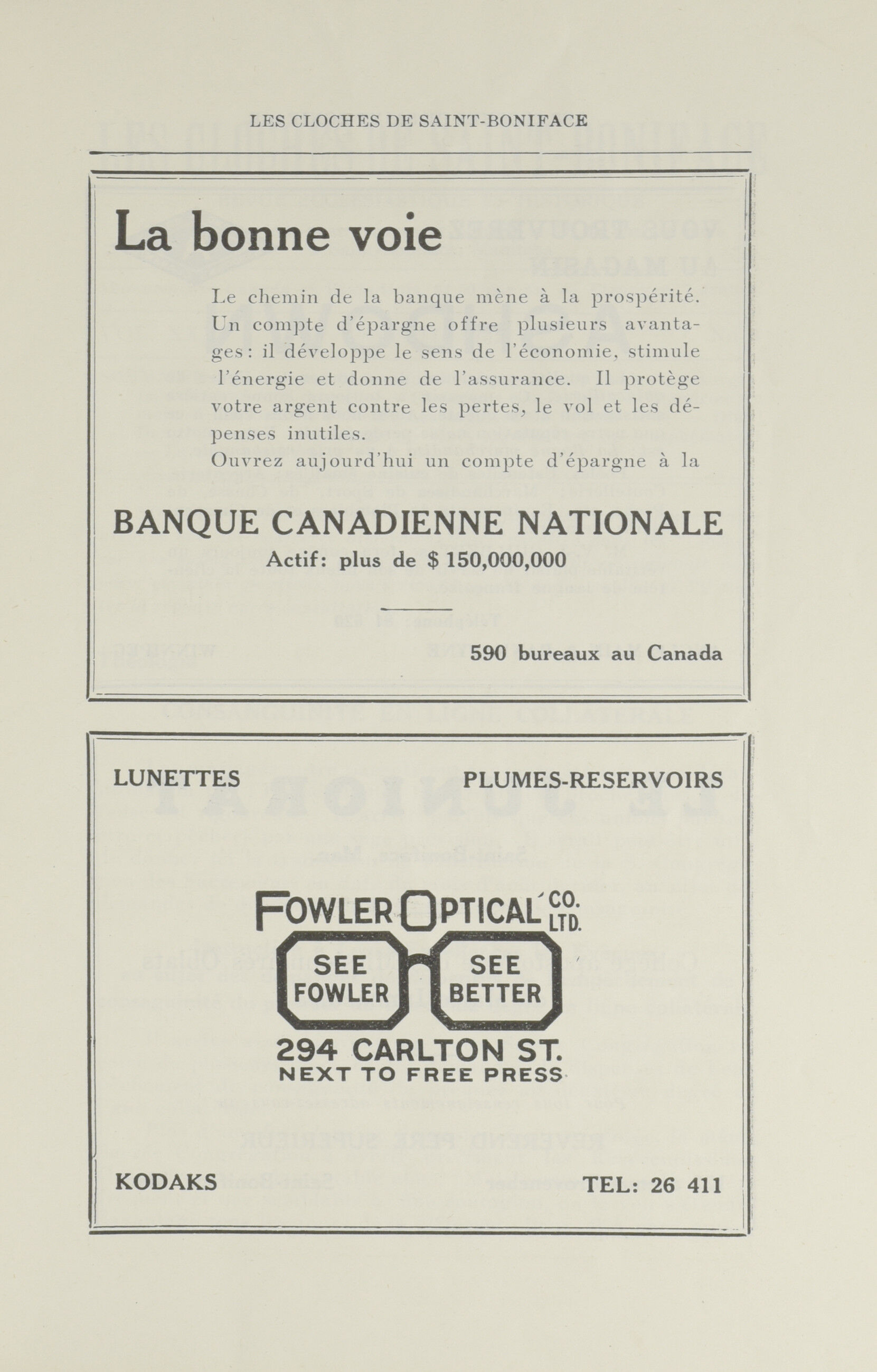 LES CLOCHES DE SAINT-BONIFACE

La bonne voie

Le chemin de la banque mène à la prospérité. Un compte d'épargne offre plusieurs avantages: il développe le sens de l'économie, stimule l'énergie et donne de l'assurance. Il protège votre argent contre les pertes, le vol et les dépenses inutiles.
Ouvrez aujourd'hui un compte d'épargne à la

BANQUE CANADIENNE NATIONALE
Actif: plus de $ 150,000,000

590 bureaux au Canada

LUNETTES

PLUMES-RESERVOIRS

FOWLER OPTICAL CO. LTD.

SEE FOWLER

SEE BETTER

294 CARLTON ST.
NEXT TO FREE PRESS

KODAKS

TEL: 26 411